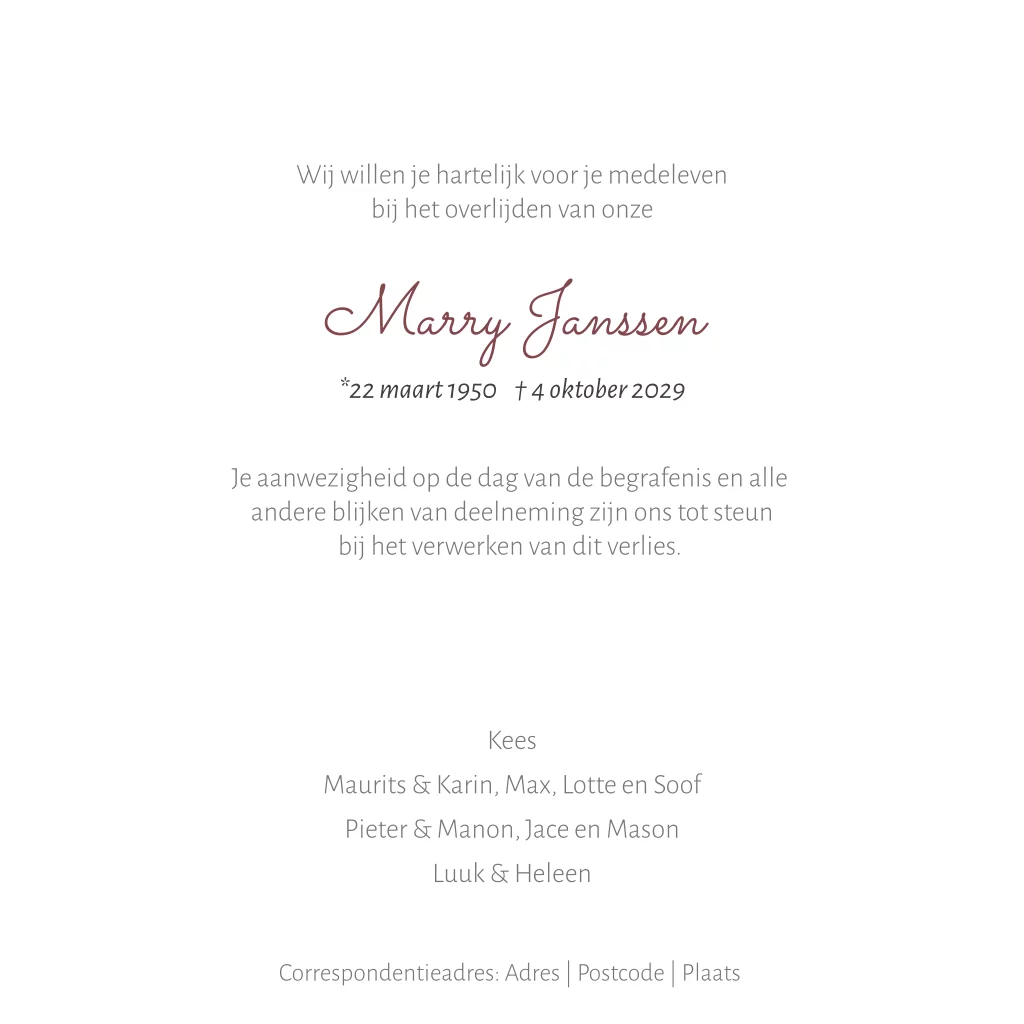 Wij willen je hartelijk voor je medeleven bij het overlijden van onze

Marry Janssen

*22 maart 1950 † 4 oktober 2029

Je aanwezigheid op de dag van de begrafenis en alle andere blijken van deelneming zijn ons tot steun bij het verwerken van dit verlies.

Kees

Maurits & Karin, Max, Lotte en Soof

Pieter & Manon, Jace en Mason

Luuk & Heleen

Correspondentieadres: Adres | Postcode | Plaats